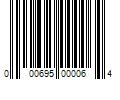 0 00695 00006 4